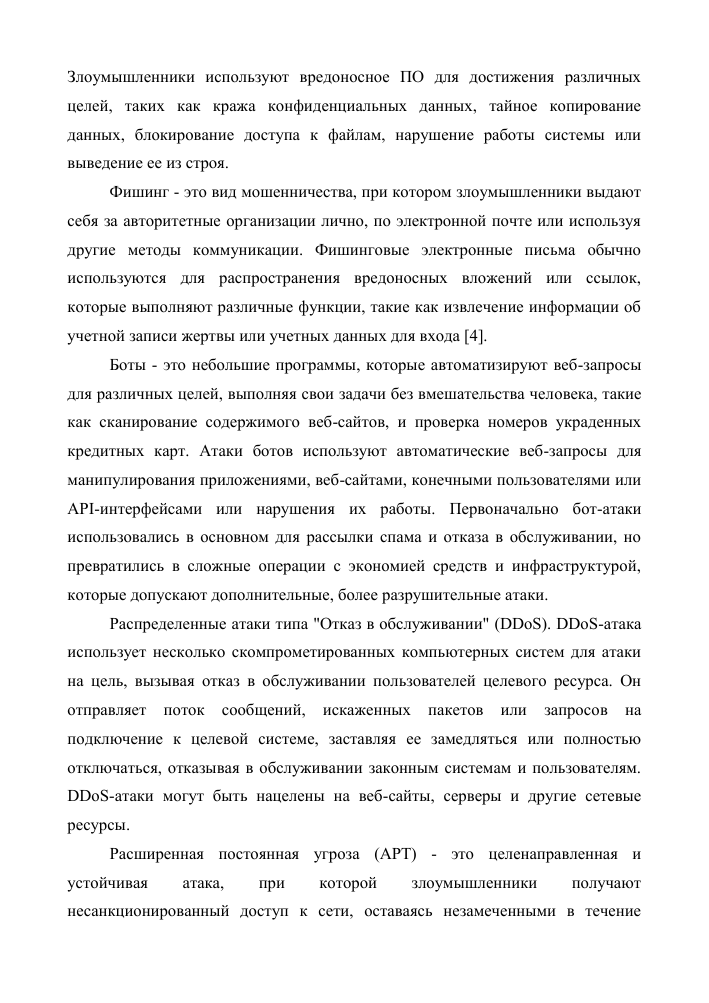 Злоумышленники используют вредоносное ПО для достижения различных целей, таких как кража конфиденциальных данных, тайное копирование данных, блокирование доступа к файлам, нарушение работы системы или выведение ее из строя.

Фишинг - это вид мошенничества, при котором злоумышленники выдают себя за авторитетные организации лично, по электронной почте или используя другие методы коммуникации. Фишинговые электронные письма обычно используются для распространения вредоносных вложений или ссылок, которые выполняют различные функции, такие как извлечение информации об учетной записи жертвы или учетных данных для входа [4].

Боты - это небольшие программы, которые автоматизируют веб-запросы для различных целей, выполняя свои задачи без вмешательства человека, такие как сканирование содержимого веб-сайтов, и проверка номеров украденных кредитных карт. Атаки ботов используют автоматические веб-запросы для манипулирования приложениями, веб-сайтами, конечными пользователями или API-интерфейсами или нарушения их работы. Первоначально бот-атаки использовались в основном для рассылки спама и отказа в обслуживании, но превратились в сложные операции с экономией средств и инфраструктурой, которые допускают дополнительные, более разрушительные атаки.

Распределенные атаки типа "Отказ в обслуживании" (DDoS). DDoS-атака использует несколько скомпрометированных компьютерных систем для атаки на цель, вызывая отказ в обслуживании пользователей целевого ресурса. Он отправляет поток сообщений, искаженных пакетов или запросов на подключение к целевой системе, заставляя ее замедляться или полностью отключаться, отказывая в обслуживании законным системам и пользователям. DDoS-атаки могут быть нацелены на веб-сайты, серверы и другие сетевые ресурсы.

Расширенная постоянная угроза (APT) - это целенаправленная и устойчивая атака, при которой злоумышленники получают несанкционированный доступ к сети, оставаясь незамеченными в течение